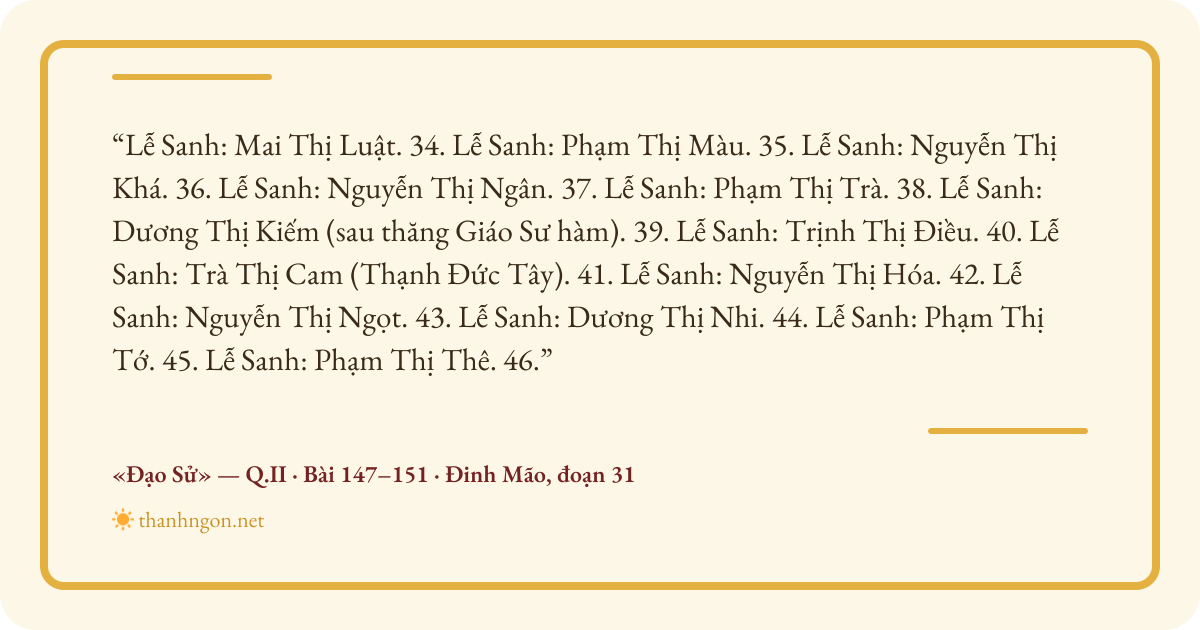 “Lễ Sanh: Mai Thị Luật. 34. Lễ Sanh: Phạm Thị Màu. 35. Lễ Sanh: Nguyễn Thị Khá. 36. Lễ Sanh: Nguyễn Thị Ngân. 37. Lễ Sanh: Phạm Thị Trà. 38. Lễ Sanh: Dương Thị Kiếm (sau thăng Giáo Sư hàm). 39. Lễ Sanh: Trịnh Thị Điều. 40. Lễ Sanh: Trà Thị Cam (Thạnh Đức Tây). 41. Lễ Sanh: Nguyễn Thị Hóa. 42. Lễ Sanh: Nguyễn Thị Ngọt. 43. Lễ Sanh: Dương Thị Nhi. 44. Lễ Sanh: Phạm Thị Tớ. 45. Lễ Sanh: Phạm Thị Thê. 46.”

«Đạo Sử» — Q.II · Bài 147–151 · Đinh Mão, đoạn 31

thanhngon.net